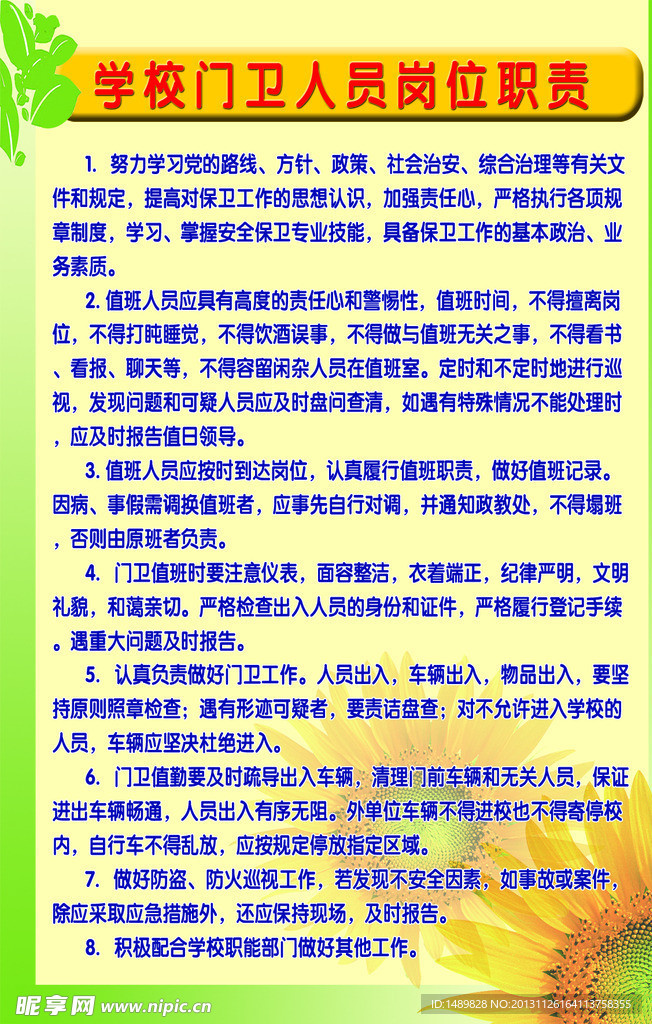 学校门卫人员岗位职责

1. 努力学习党的路线、方针、政策、社会治安、综合治理等有关文件和规定，提高对保卫工作的思想认识，加强责任心，严格执行各项规章制度，学习、掌握安全保卫专业技能，具备保卫工作的基本政治、业务素质。

2. 值班人员应具有高度的责任心和警惕性，值班时间，不得擅离岗位，不得打盹睡觉，不得饮酒误事，不得做与值班无关之事，不得看书、看报、聊天等，不得容留闲杂人员在值班室。定时和不定时地进行巡视，发现问题和可疑人员应及时盘问查清，如遇有特殊情况不能处理时，应及时报告值日领导。

3. 值班人员应按时到达岗位，认真履行值班职责，做好值班记录。因病、事假需调换值班者，应事先自行对调，并通知政教处，不得塌班，否则由原班者负责。

4. 门卫值班时要注意仪表，面容整洁，衣着端正，纪律严明，文明礼貌，和蔼亲切。严格检查出入人员的身份和证件，严格履行登记手续。遇重大问题及时报告。

5. 认真负责做好门卫工作。人员出入，车辆出入，物品出入，要坚持原则照章检查；遇有形迹可疑者，要责诘盘查；对不允许进入学校的人员，车辆应坚决杜绝进入。

6. 门卫值勤要及时疏导出入车辆，清理门前车辆和无关人员，保证进出车辆畅通，人员出入有序无阻。外单位车辆不得进校也不得寄停校内，自行车不得乱放，应按规定停放指定区域。

7. 做好防盗、防火巡视工作，若发现不安全因素，如事故或案件，除应采取应急措施外，还应保持现场，及时报告。

8. 积极配合学校职能部门做好其他工作。

昵享网 www.nipic.cn
ID:1489828 NO:20131126164113756355